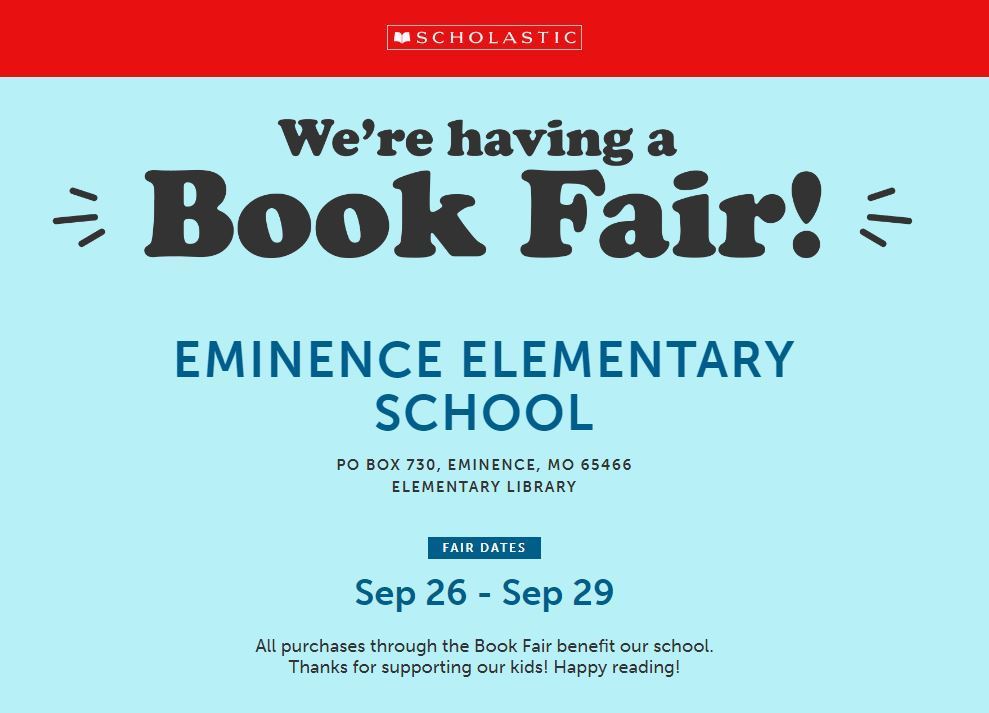 SCHOLASTIC

We're having a
Book Fair!

EMINENCE ELEMENTARY SCHOOL

PO BOX 730, EMINENCE, MO 65466
ELEMENTARY LIBRARY

FAIR DATES

Sep 26 - Sep 29

All purchases through the Book Fair benefit our school.
Thanks for supporting our kids! Happy reading!